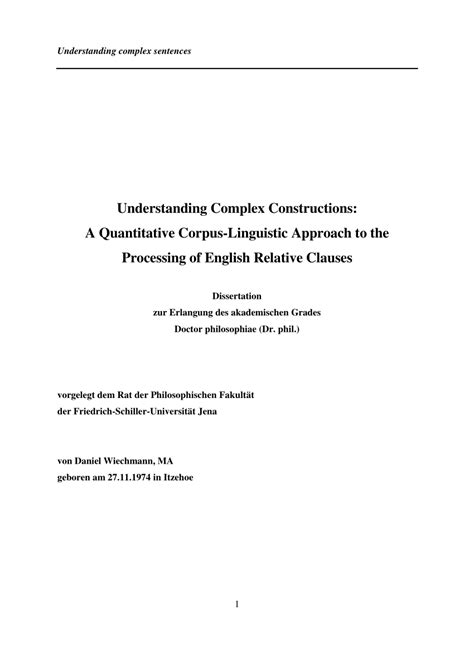 Understanding complex sentences

Understanding Complex Constructions:
A Quantitative Corpus-Linguistic Approach to the
Processing of English Relative Clauses

Dissertation
zur Erlangung des akademischen Grades
Doctor philosophiae (Dr. phil.)

vorgelegt dem Rat der Philosophischen Fakultät
der Friedrich-Schiller-Universität Jena

von Daniel Wiechmann, MA
geboren am 27.11.1974 in Itzehoe

1